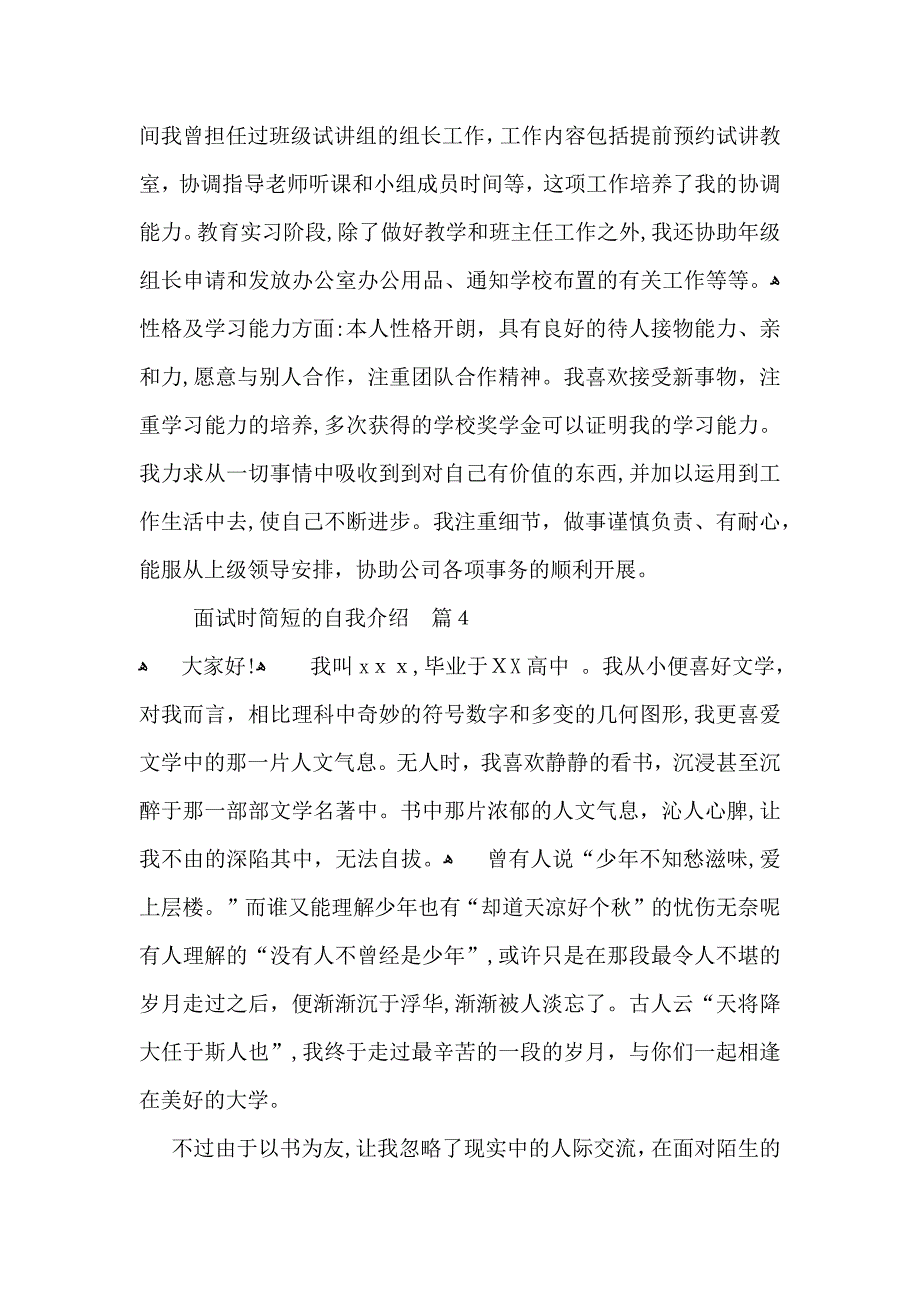 间我曾担任过班级试讲组的组长工作，工作内容包括提前预约试讲教室，协调指导老师听课和小组成员时间等，这项工作培养了我的协调能力。教育实习阶段，除了做好教学和班主任工作之外，我还协助年级组长申请和发放办公室办公用品、通知学校布置的有关工作等等。

性格及学习能力方面：本人性格开朗，具有良好的待人接物能力、亲和力，愿意与别人合作，注重团队合作精神。我喜欢接受新事物，注重学习能力的培养，多次获得的学校奖学金可以证明我的学习能力。我力求从一切事情中吸收到到对自己有价值的东西，并加以运用到工作生活中去，使自己不断进步。我注重细节，做事谨慎负责、有耐心，能服从上级领导安排，协助公司各项事务的顺利开展。

面试时简短的自我介绍　篇4

大家好！

我叫ｘｘｘ，毕业于XX高中 。我从小便喜好文学，对我而言，相比理科中奇妙的符号数字和多变的几何图形，我更喜爱文学中的那一片人文气息。无人时，我喜欢静静的看书，沉浸甚至沉醉于那一部部文学名著中。书中那片浓郁的人文气息，沁人心脾，让我不由的深陷其中，无法自拔。

曾有人说“少年不知愁滋味，爱上层楼。”而谁又能理解少年也有“却道天凉好个秋”的忧伤无奈呢有人理解的“没有人不曾经是少年”，或许只是在那段最令人不堪的岁月走过之后，便渐渐沉于浮华，渐渐被人淡忘了。古人云“天将降大任于斯人也”，我终于走过最辛苦的一段的岁月，与你们一起相逢在美好的大学。

不过由于以书为友，让我忽略了现实中的人际交流，在面对陌生的